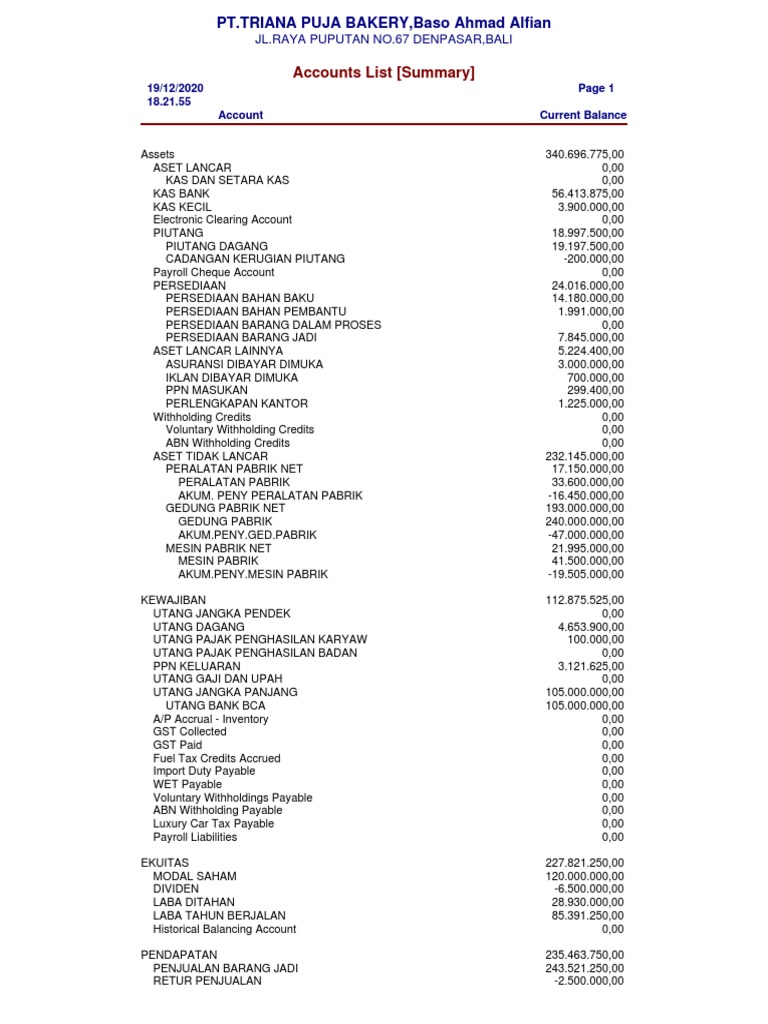 PT.TRIANA PUJA BAKERY,Baso Ahmad Alfian
JL.RAYA PUPUTAN NO.67 DENPASAR,BALI

Accounts List [Summary]

19/12/2020
18.21.55

Page 1

| Account | Current Balance |
|---|---|
| Assets | 340.696.775,00 |
| ASET LANCAR | 0,00 |
| KAS DAN SETARA KAS | 0,00 |
| KAS BANK | 56.413.875,00 |
| KAS KECIL | 3.900.000,00 |
| Electronic Clearing Account | 0,00 |
| PIUTANG | 18.997.500,00 |
| PIUTANG DAGANG | 19.197.500,00 |
| CADANGAN KERUGIAN PIUTANG | -200.000,00 |
| Payroll Cheque Account | 0,00 |
| PERSEDIAAN | 24.016.000,00 |
| PERSEDIAAN BAHAN BAKU | 14.180.000,00 |
| PERSEDIAAN BAHAN PEMBANTU | 1.991.000,00 |
| PERSEDIAAN BARANG DALAM PROSES | 0,00 |
| PERSEDIAAN BARANG JADI | 7.845.000,00 |
| ASET LANCAR LAINNYA | 5.224.400,00 |
| ASURANSI DIBAYAR DIMUKA | 3.000.000,00 |
| IKLAN DIBAYAR DIMUKA | 700.000,00 |
| PPN MASUKAN | 299.400,00 |
| PERLENGKAPAN KANTOR | 1.225.000,00 |
| Withholding Credits | 0,00 |
| Voluntary Withholding Credits | 0,00 |
| ABN Withholding Credits | 0,00 |
| ASET TIDAK LANCAR | 232.145.000,00 |
| PERALATAN PABRIK NET | 17.150.000,00 |
| PERALATAN PABRIK | 33.600.000,00 |
| AKUM. PENY PERALATAN PABRIK | -16.450.000,00 |
| GEDUNG PABRIK NET | 193.000.000,00 |
| GEDUNG PABRIK | 240.000.000,00 |
| AKUM.PENY.GED.PABRIK | -47.000.000,00 |
| MESIN PABRIK NET | 21.995.000,00 |
| MESIN PABRIK | 41.500.000,00 |
| AKUM.PENY.MESIN PABRIK | -19.505.000,00 |
| KEWAJIBAN | 112.875.525,00 |
| UTANG JANGKA PENDEK | 0,00 |
| UTANG DAGANG | 4.653.900,00 |
| UTANG PAJAK PENGHASILAN KARYAW | 100.000,00 |
| UTANG PAJAK PENGHASILAN BADAN | 0,00 |
| PPN KELUARAN | 3.121.625,00 |
| UTANG GAJI DAN UPAH | 0,00 |
| UTANG JANGKA PANJANG | 105.000.000,00 |
| UTANG BANK BCA | 105.000.000,00 |
| A/P Accrual - Inventory | 0,00 |
| GST Collected | 0,00 |
| GST Paid | 0,00 |
| Fuel Tax Credits Accrued | 0,00 |
| Import Duty Payable | 0,00 |
| WET Payable | 0,00 |
| Voluntary Withholdings Payable | 0,00 |
| ABN Withholding Payable | 0,00 |
| Luxury Car Tax Payable | 0,00 |
| Payroll Liabilities | 0,00 |
| EKUITAS | 227.821.250,00 |
| MODAL SAHAM | 120.000.000,00 |
| DIVIDEN | -6.500.000,00 |
| LABA DITAHAN | 28.930.000,00 |
| LABA TAHUN BERJALAN | 85.391.250,00 |
| Historical Balancing Account | 0,00 |
| PENDAPATAN | 235.463.750,00 |
| PENJUALAN BARANG JADI | 243.521.250,00 |
| RETUR PENJUALAN | -2.500.000,00 |